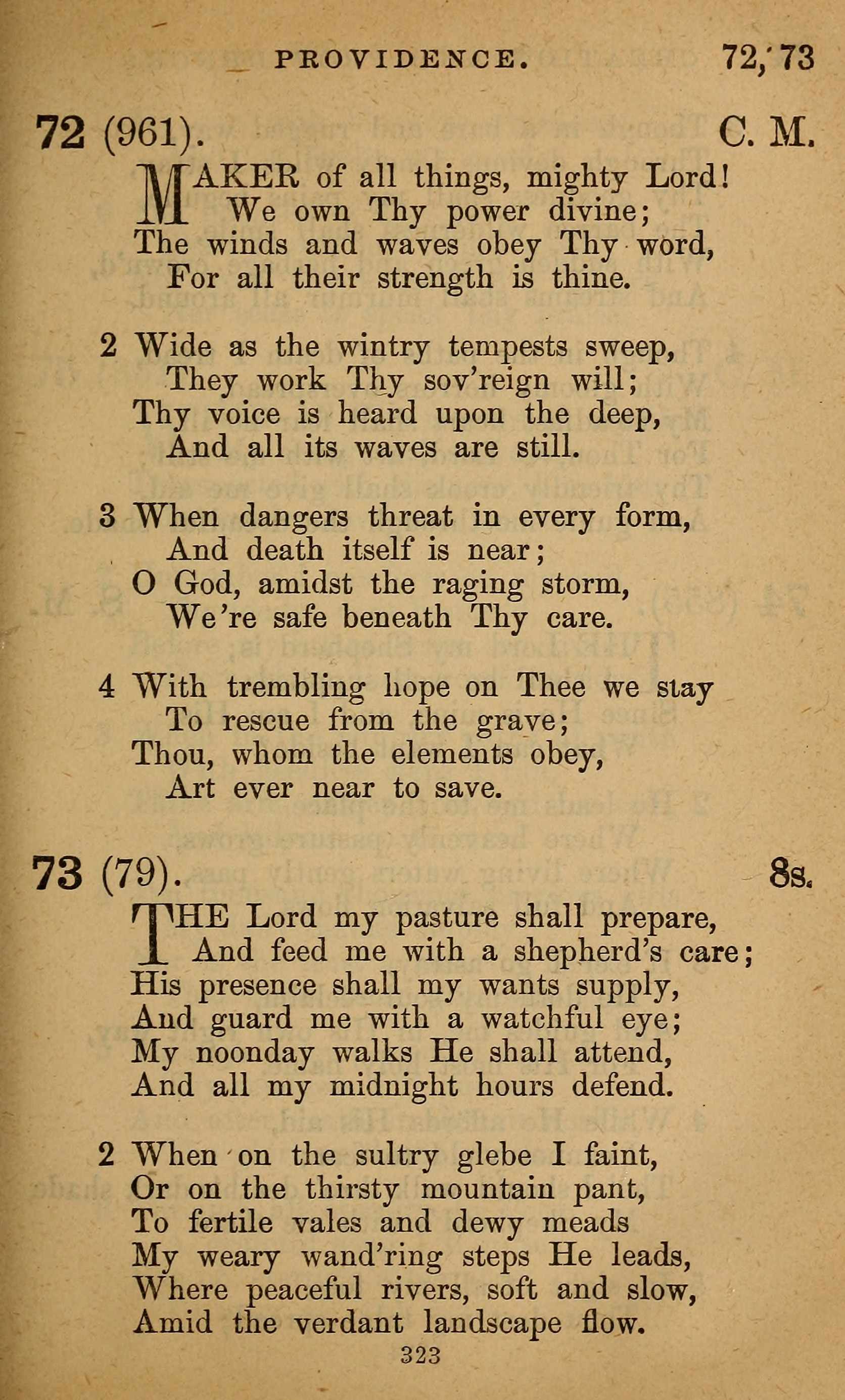 PROVIDENCE. 72, 73

72 (961). C. M.

MAKER of all things, mighty Lord!
We own Thy power divine;
The winds and waves obey Thy word,
For all their strength is thine.

2 Wide as the wintry tempests sweep,
They work Thy sov'reign will;
Thy voice is heard upon the deep,
And all its waves are still.

3 When dangers threat in every form,
And death itself is near;
O God, amidst the raging storm,
We're safe beneath Thy care.

4 With trembling hope on Thee we stay
To rescue from the grave;
Thou, whom the elements obey,
Art ever near to save.

73 (79). 8s.

THE Lord my pasture shall prepare,
And feed me with a shepherd's care;
His presence shall my wants supply,
And guard me with a watchful eye;
My noonday walks He shall attend,
And all my midnight hours defend.

2 When on the sultry glebe I faint,
Or on the thirsty mountain pant,
To fertile vales and dewy meads
My weary wand'ring steps He leads,
Where peaceful rivers, soft and slow,
Amid the verdant landscape flow.

323